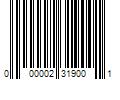 0 00002 31900 1